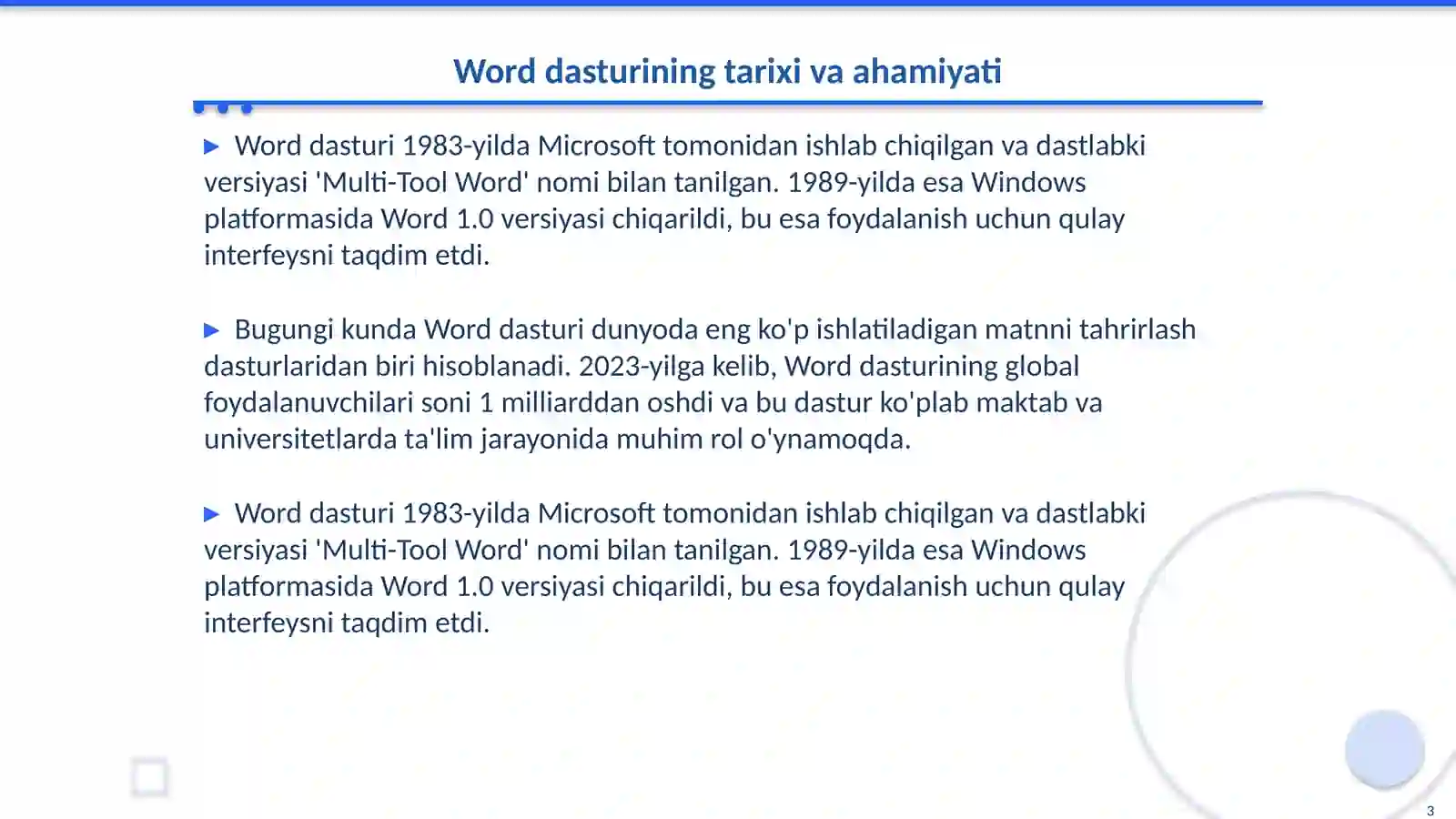 Word dasturining tarixi va ahamiyati

▶ Word dasturi 1983-yilda Microsoft tomonidan ishlab chiqilgan va dastlabki versiyasi 'Multi-Tool Word' nomi bilan tanilgan. 1989-yilda esa Windows platformasida Word 1.0 versiyasi chiqarildi, bu esa foydalanish uchun qulay interfeysni taqdim etdi.

▶ Bugungi kunda Word dasturi dunyoda eng ko'p ishlatiladigan matnni tahrirlash dasturlaridan biri hisoblanadi. 2023-yilga kelib, Word dasturining global foydalanuvchilari soni 1 milliarddan oshdi va bu dastur ko'plab maktab va universitetlarda ta'lim jarayonida muhim rol o'ynamoqda.

▶ Word dasturi 1983-yilda Microsoft tomonidan ishlab chiqilgan va dastlabki versiyasi 'Multi-Tool Word' nomi bilan tanilgan. 1989-yilda esa Windows platformasida Word 1.0 versiyasi chiqarildi, bu esa foydalanish uchun qulay interfeysni taqdim etdi.

3